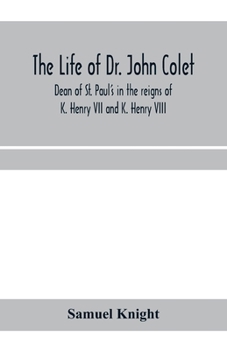 The Life of Dr. John Colet

Dean of St. Paul's in the reigns of K. Henry VII and K. Henry VIII

Samuel Knight